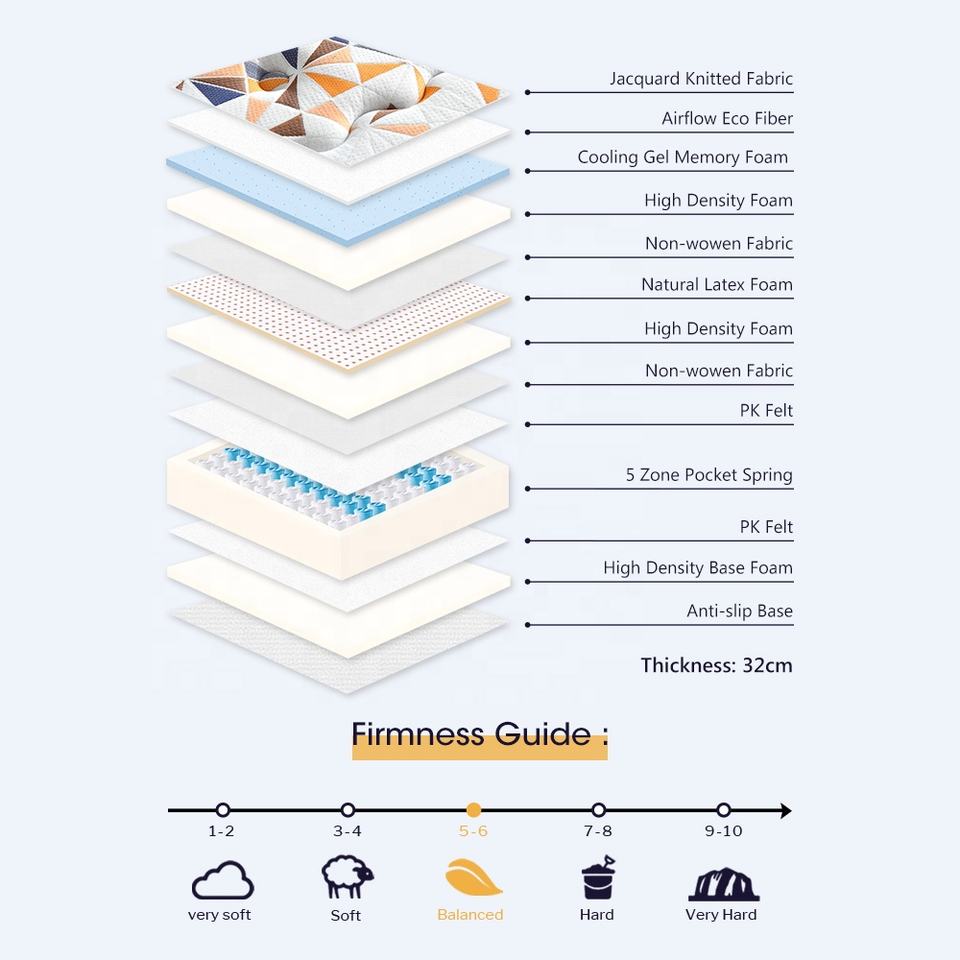 Jacquard Knitted Fabric
Airflow Eco Fiber
Cooling Gel Memory Foam
High Density Foam
Non-wowen Fabric
Natural Latex Foam
High Density Foam
Non-wowen Fabric
PK Felt
5 Zone Pocket Spring
PK Felt
High Density Base Foam
Anti-slip Base
Thickness: 32cm

Firmness Guide :

1-2
very soft
3-4
Soft
5-6
Balanced
7-8
Hard
9-10
Very Hard